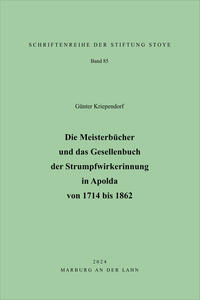 SCHRIFTENREIHE DER STIFTUNG STOYE

Band 85

Günter Kriependorf

Die Meisterbücher und das Gesellenbuch der Strumpfwirkerinnung in Apolda von 1714 bis 1862

2024
MARBURG AN DER LAHN